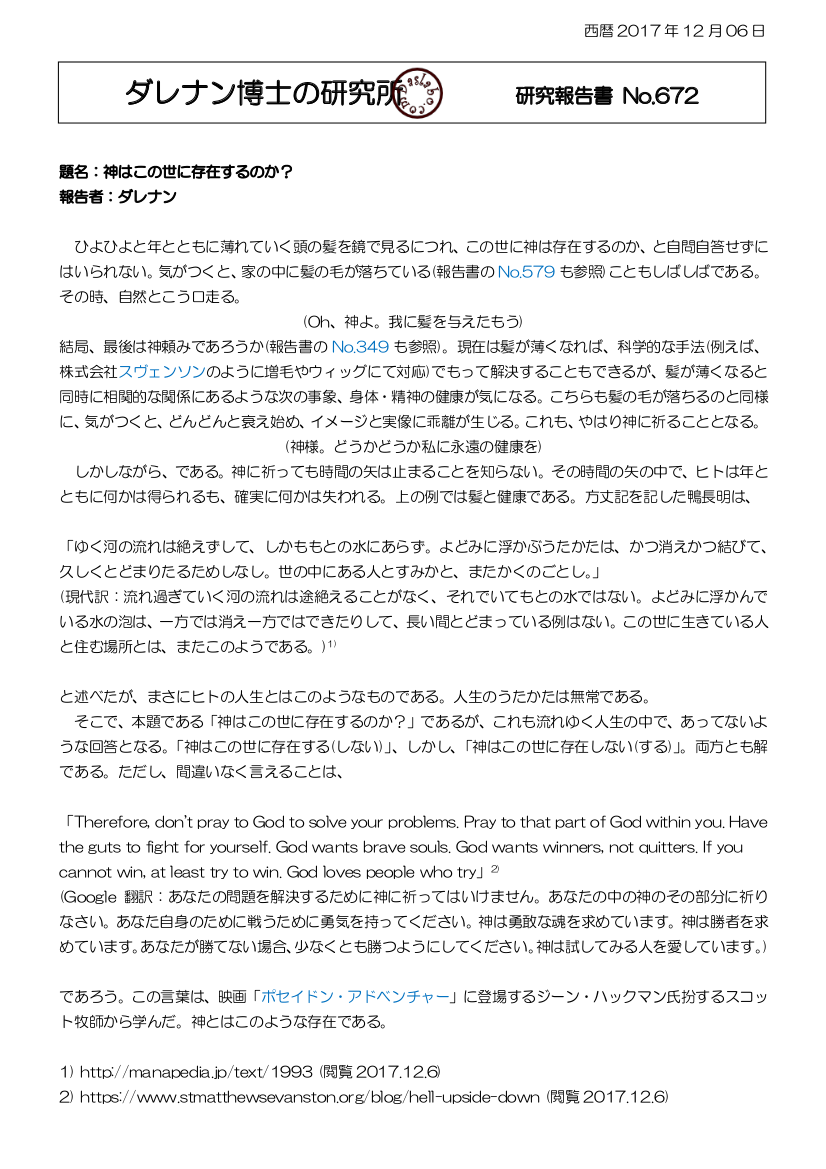 西暦2017年12月06日

ダレナン博士の研究所

研究報告書 No.672

題名：神はこの世に存在するのか？
報告者：ダレナン

ひよひよと年とともに薄れていく頭の髪を鏡で見るにつれ、この世に神は存在するのか、と自問自答せずにはいられない。気がつくと、家の中に髪の毛が落ちている(報告書のNo.579も参照)こともしばしばである。その時、自然とこう口走る。

(Oh、神よ。我に髪を与えたもう)

結局、最後は神頼みであろうか(報告書のNo.349も参照)。現在は髪が薄くなれば、科学的な手法(例えば、株式会社スヴェンソンのように増毛やウィッグにて対応)でもって解決することもできるが、髪が薄くなると同時に相関的な関係にあるような次の事象、身体・精神の健康が気になる。こちらも髪の毛が落ちるのと同様に、気がつくと、どんどんと衰え始め、イメージと実像に乖離が生じる。これも、やはり神に祈ることとなる。

(神様。どうかどうか私に永遠の健康を)

しかしながら、である。神に祈っても時間の矢は止まることを知らない。その時間の矢の中で、ヒトは年とともに何かは得られるも、確実に何かは失われる。上の例では髪と健康である。方丈記を記した鴨長明は、

「ゆく河の流れは絶えずして、しかももとの水にあらず。よどみに浮かぶうたかたは、かつ消えかつ結びて、久しくとどまりたるためしなし。世の中にある人とすみかと、またかくのごとし。」
(現代訳：流れ過ぎていく河の流れは途絶えることがなく、それでいてもとの水ではない。よどみに浮かんでいる水の泡は、一方では消え一方ではできたりして、長い間とどまっている例はない。この世に生きている人と住む場所とは、またこのようである。)$^{1)}$

と述べたが、まさにヒトの人生とはこのようなものである。人生のうたかたは無常である。

そこで、本題である「神はこの世に存在するのか？」であるが、これも流れゆく人生の中で、あってないような回答となる。「神はこの世に存在する(しない)」、しかし、「神はこの世に存在しない(する)」。両方とも解である。ただし、間違いなく言えることは、

「Therefore, don't pray to God to solve your problems. Pray to that part of God within you. Have the guts to fight for yourself. God wants brave souls. God wants winners, not quitters. If you cannot win, at least try to win. God loves people who try」$^{2)}$
(Google翻訳：あなたの問題を解決するために神に祈ってはいけません。あなたの中の神のその部分に祈りなさい。あなた自身のために戦うために勇気を持ってください。神は勇敢な魂を求めています。神は勝者を求めています。あなたが勝てない場合、少なくとも勝つようにしてください。神は試してみる人を愛しています。)

であろう。この言葉は、映画「ポセイドン・アドベンチャー」に登場するジーン・ハックマン氏扮するスコット牧師から学んだ。神とはこのような存在である。

1) http://manapedia.jp/text/1993 (閲覧2017.12.6)
2) https://www.stmatthewsevanston.org/blog/hell-upside-down (閲覧2017.12.6)